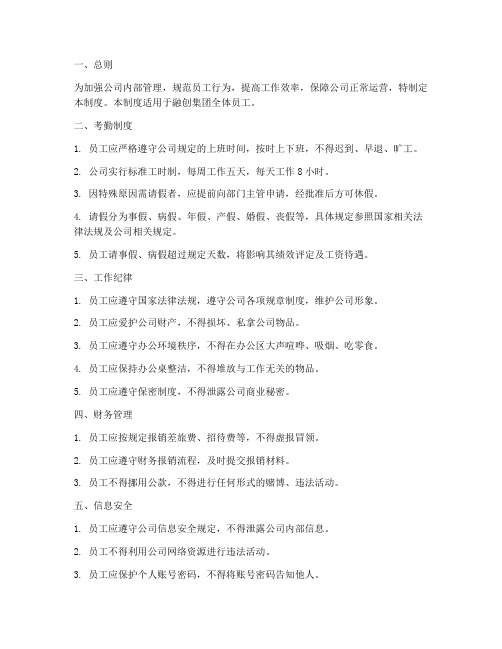 一、总则

为加强公司内部管理，规范员工行为，提高工作效率，保障公司正常运营，特制定本制度。本制度适用于融创集团全体员工。

二、考勤制度

1. 员工应严格遵守公司规定的上班时间，按时上下班，不得迟到、早退、旷工。

2. 公司实行标准工时制，每周工作五天，每天工作 8 小时。

3. 因特殊原因需请假者，应提前向部门主管申请，经批准后方可休假。

4. 请假分为事假、病假、年假、产假、婚假、丧假等，具体规定参照国家相关法律法规及公司相关规定。

5. 员工请事假、病假超过规定天数，将影响其绩效评定及工资待遇。

三、工作纪律

1. 员工应遵守国家法律法规，遵守公司各项规章制度，维护公司形象。

2. 员工应爱护公司财产，不得损坏、私拿公司物品。

3. 员工应遵守办公环境秩序，不得在办公区大声喧哗、吸烟、吃零食。

4. 员工应保持办公桌整洁，不得堆放与工作无关的物品。

5. 员工应遵守保密制度，不得泄露公司商业秘密。

四、财务管理

1. 员工应按规定报销差旅费、招待费等，不得虚报冒领。

2. 员工应遵守财务报销流程，及时提交报销材料。

3. 员工不得挪用公款，不得进行任何形式的赌博、违法活动。

五、信息安全

1. 员工应遵守公司信息安全规定，不得泄露公司内部信息。

2. 员工不得利用公司网络资源进行违法活动。

3. 员工应保护个人账号密码，不得将账号密码告知他人。